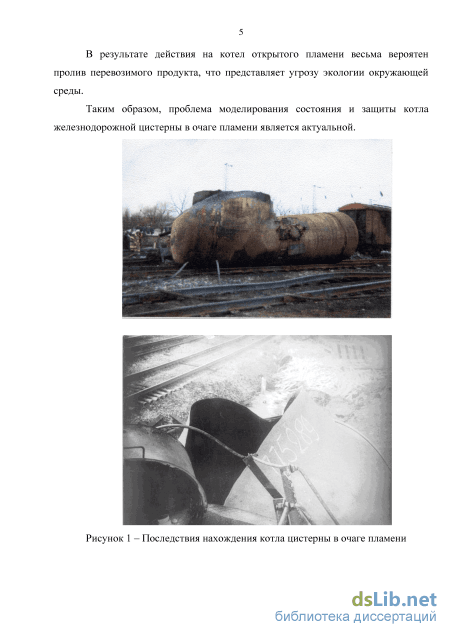 5

В результате действия на котел открытого пламени весьма вероятен пролив перевозимого продукта, что представляет угрозу экологии окружающей среды.

Таким образом, проблема моделирования состояния и защиты котла железнодорожной цистерны в очаге пламени является актуальной.

715289

Рисунок 1 – Последствия нахождения котла цистерны в очаге пламени

dsLib.net
библиотека диссертаций